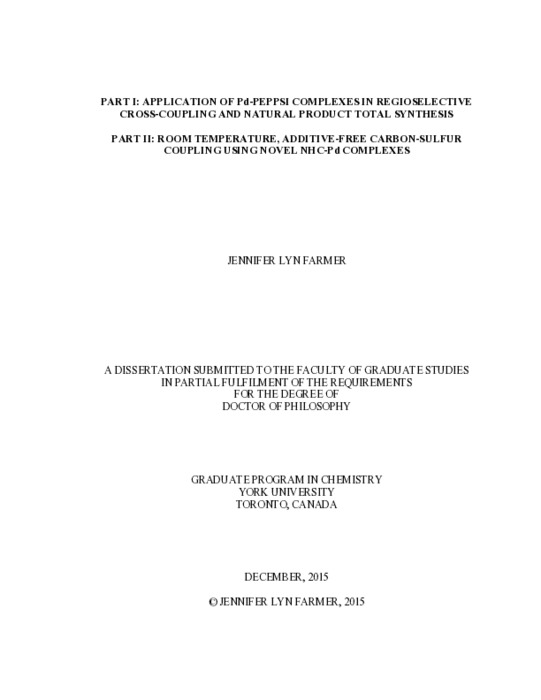 PART I: APPLICATION OF Pd-PEPPSI COMPLEXES IN REGIOSELECTIVE CROSS-COUPLING AND NATURAL PRODUCT TOTAL SYNTHESIS

PART II: ROOM TEMPERATURE, ADDITIVE-FREE CARBON-SULFUR COUPLING USING NOVEL NHC-Pd COMPLEXES

JENNIFER LYN FARMER

A DISSERTATION SUBMITTED TO THE FACULTY OF GRADUATE STUDIES IN PARTIAL FULFILMENT OF THE REQUIREMENTS FOR THE DEGREE OF DOCTOR OF PHILOSOPHY

GRADUATE PROGRAM IN CHEMISTRY
YORK UNIVERSITY
TORONTO, CANADA

DECEMBER, 2015

© JENNIFER LYN FARMER, 2015